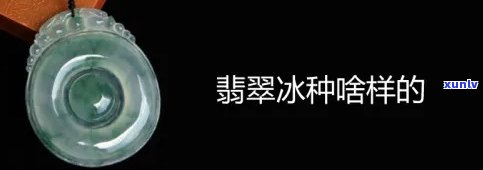 翡翠冰种啥样的

xunlv